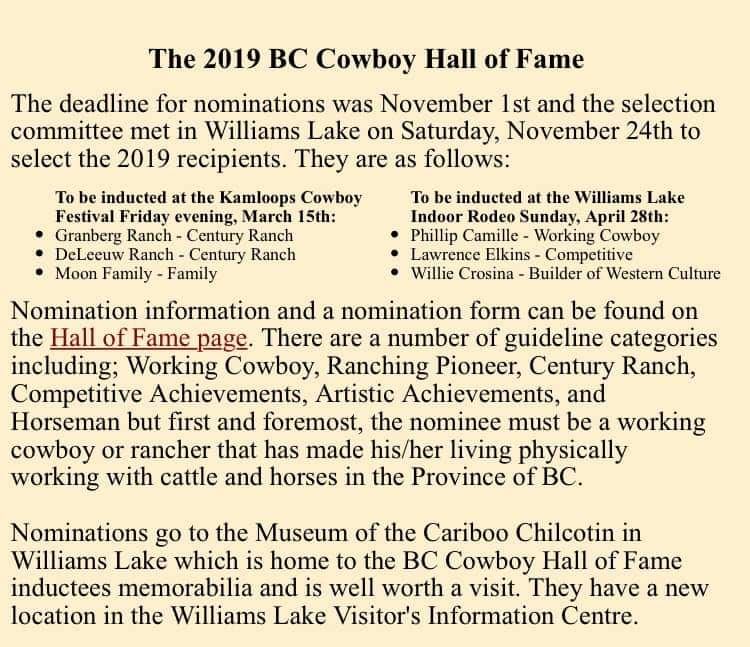 The 2019 BC Cowboy Hall of Fame

The deadline for nominations was November 1st and the selection committee met in Williams Lake on Saturday, November 24th to select the 2019 recipients. They are as follows:

To be inducted at the Kamloops Cowboy Festival Friday evening, March 15th:
- Granberg Ranch - Century Ranch
- DeLeeuw Ranch - Century Ranch
- Moon Family - Family

To be inducted at the Williams Lake Indoor Rodeo Sunday, April 28th:
- Phillip Camille - Working Cowboy
- Lawrence Elkins - Competitive
- Willie Crosina - Builder of Western Culture

Nomination information and a nomination form can be found on the Hall of Fame page. There are a number of guideline categories including; Working Cowboy, Ranching Pioneer, Century Ranch, Competitive Achievements, Artistic Achievements, and Horseman but first and foremost, the nominee must be a working cowboy or rancher that has made his/her living physically working with cattle and horses in the Province of BC.

Nominations go to the Museum of the Cariboo Chilcotin in Williams Lake which is home to the BC Cowboy Hall of Fame inductees memorabilia and is well worth a visit. They have a new location in the Williams Lake Visitor's Information Centre.